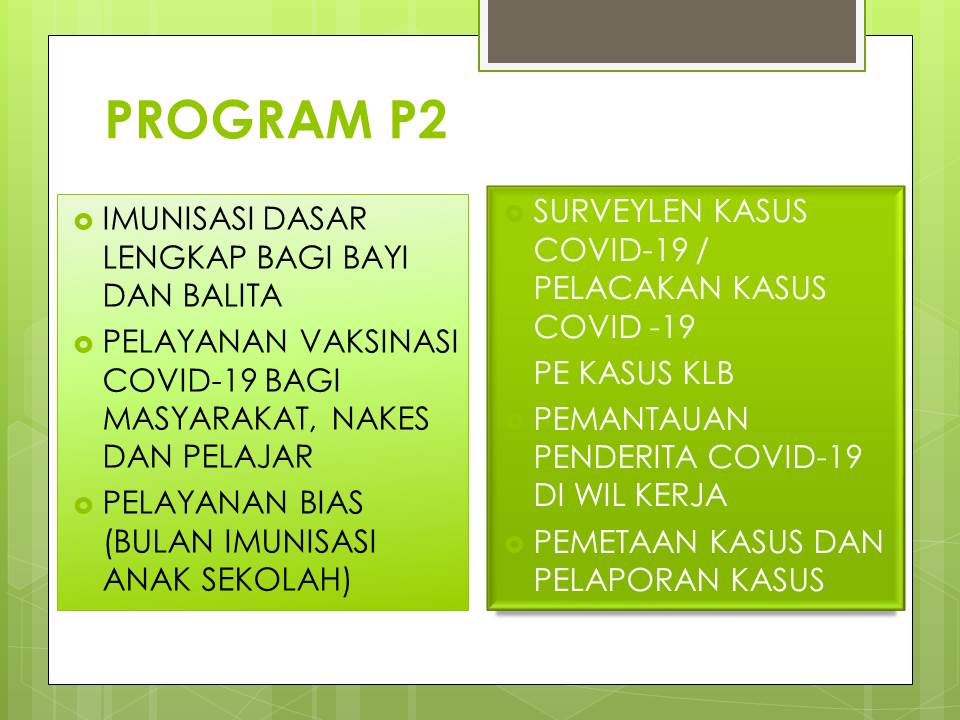 PROGRAM P2

IMUNISASI DASAR LENGKAP BAGI BAYI DAN BALITA

PELAYANAN VAKSINASI COVID-19 BAGI MASYARAKAT, NAKES DAN PELAJAR

PELAYANAN BIAS (BULAN IMUNISASI ANAK SEKOLAH)

SURVEYLEN KASUS COVID-19 / PELACAKAN KASUS COVID -19

PE KASUS KLB

PEMANTAUAN PENDERITA COVID-19 DI WIL KERJA

PEMETAAN KASUS DAN PELAPORAN KASUS